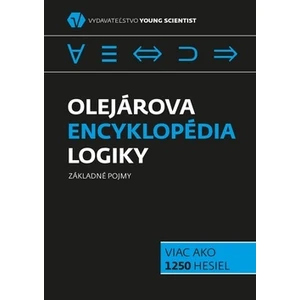 VYDAVATEĽSTVO YOUNG SCIENTIST

$\forall$ $\exists$ $\Leftrightarrow$ $\supset$ $\Rightarrow$

OLEJÁROVA ENCYKLOPÉDIA LOGIKY

ZÁKLADNÉ POJMY

VIAC AKO 1250 HESIEL